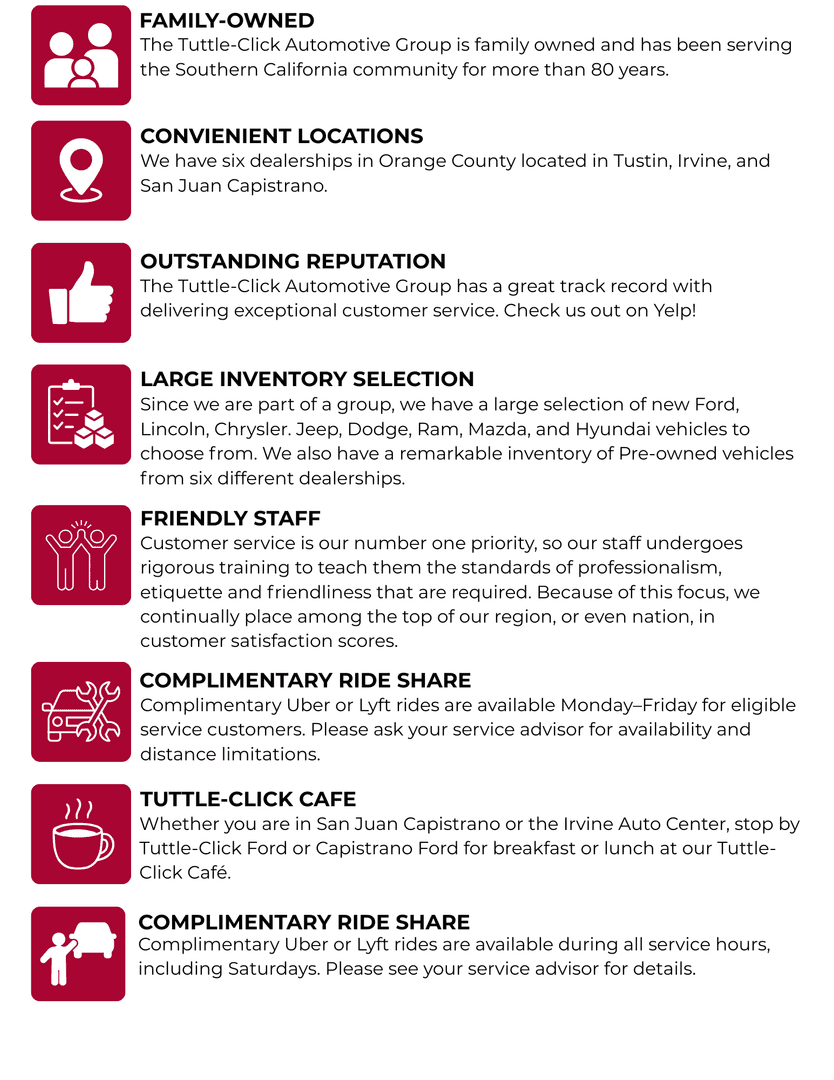 FAMILY-OWNED
The Tuttle-Click Automotive Group is family owned and has been serving the Southern California community for more than 80 years.

CONVIENIENT LOCATIONS
We have six dealerships in Orange County located in Tustin, Irvine, and San Juan Capistrano.

OUTSTANDING REPUTATION
The Tuttle-Click Automotive Group has a great track record with delivering exceptional customer service. Check us out on Yelp!

LARGE INVENTORY SELECTION
Since we are part of a group, we have a large selection of new Ford, Lincoln, Chrysler. Jeep, Dodge, Ram, Mazda, and Hyundai vehicles to choose from. We also have a remarkable inventory of Pre-owned vehicles from six different dealerships.

FRIENDLY STAFF
Customer service is our number one priority, so our staff undergoes rigorous training to teach them the standards of professionalism, etiquette and friendliness that are required. Because of this focus, we continually place among the top of our region, or even nation, in customer satisfaction scores.

COMPLIMENTARY RIDE SHARE
Complimentary Uber or Lyft rides are available Monday–Friday for eligible service customers. Please ask your service advisor for availability and distance limitations.

TUTTLE-CLICK CAFE
Whether you are in San Juan Capistrano or the Irvine Auto Center, stop by Tuttle-Click Ford or Capistrano Ford for breakfast or lunch at our Tuttle-Click Café.

COMPLIMENTARY RIDE SHARE
Complimentary Uber or Lyft rides are available during all service hours, including Saturdays. Please see your service advisor for details.